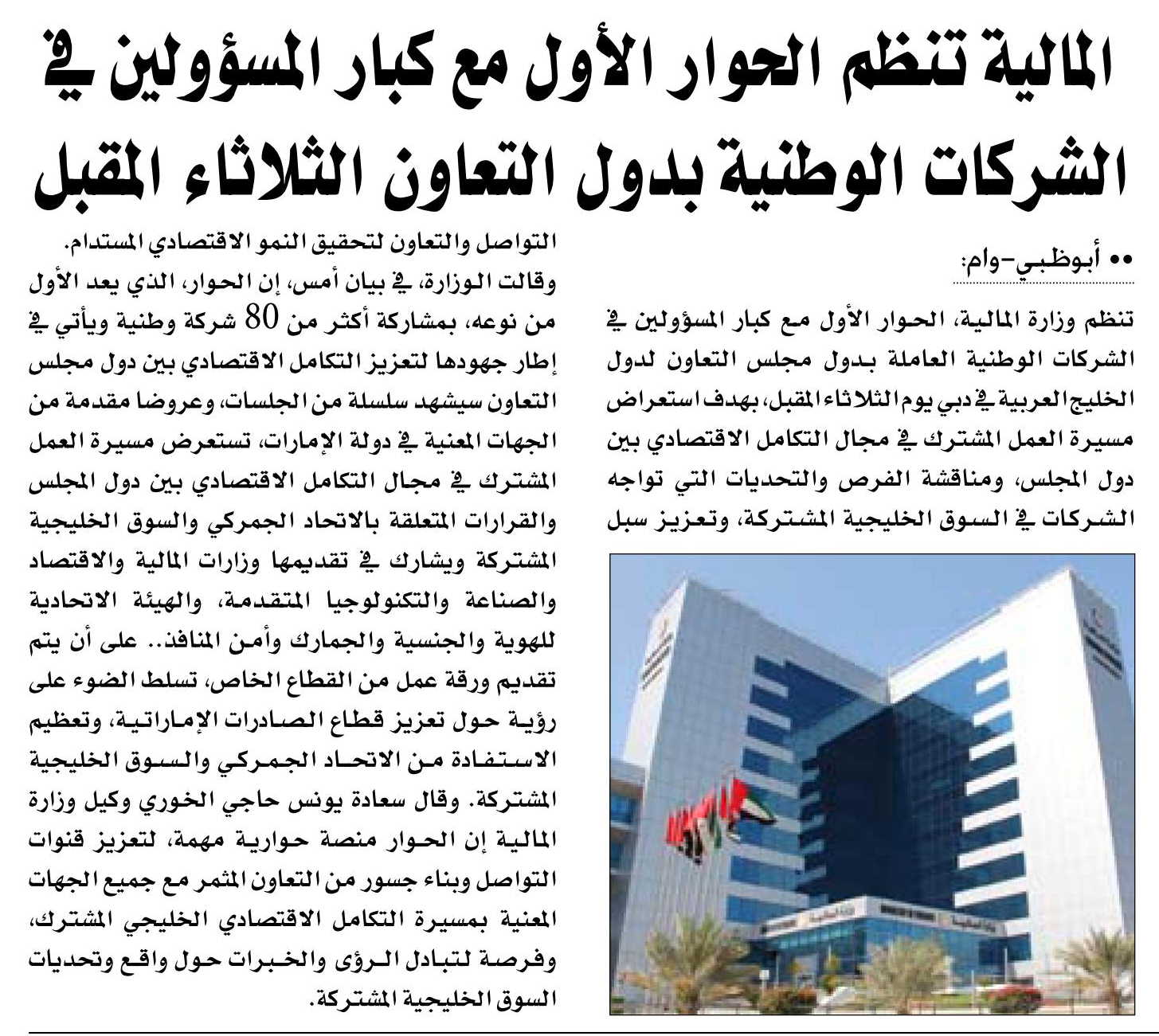 المالية تنظم الحوار الأول مع كبار المسؤولين في الشركات الوطنية بدول التعاون الثلاثاء المقبل

•• أبوظبي-وام:

تنظم وزارة المالية، الحوار الأول مع كبار المسؤولين في الشركات الوطنية العاملة بدول مجلس التعاون لدول الخليج العربية في دبي يوم الثلاثاء المقبل، بهدف استعراض مسيرة العمل المشترك في مجال التكامل الاقتصادي بين دول المجلس، ومناقشة الفرص والتحديات التي تواجه الشركات في السوق الخليجية المشتركة، وتعزيز سبل التواصل والتعاون لتحقيق النمو الاقتصادي المستدام.

وقالت الوزارة، في بيان أمس، إن الحوار، الذي يعد الأول من نوعه، بمشاركة أكثر من 80 شركة وطنية ويأتي في إطار جهودها لتعزيز التكامل الاقتصادي بين دول مجلس التعاون سيشهد سلسلة من الجلسات، وعروضا مقدمة من الجهات المعنية في دولة الإمارات، تستعرض مسيرة العمل المشترك في مجال التكامل الاقتصادي بين دول المجلس والقرارات المتعلقة بالاتحاد الجمركي والسوق الخليجية المشتركة ويشارك في تقديمها وزارات المالية والاقتصاد والصناعة والتكنولوجيا المتقدمة، والهيئة الاتحادية للهوية والجنسية والجمارك وأمن المنافذ.. على أن يتم تقديم ورقة عمل من القطاع الخاص، تسلط الضوء على رؤية حول تعزيز قطاع الصادرات الإماراتية، وتعظيم الاستفادة من الاتحاد الجمركي والسوق الخليجية المشتركة. وقال سعادة يونس حاجي الخوري وكيل وزارة المالية إن الحوار منصة حوارية مهمة، لتعزيز قنوات التواصل وبناء جسور من التعاون المثمر مع جميع الجهات المعنية بمسيرة التكامل الاقتصادي الخليجي المشترك، وفرصة لتبادل الرؤى والخبرات حول واقع وتحديات السوق الخليجية المشتركة.